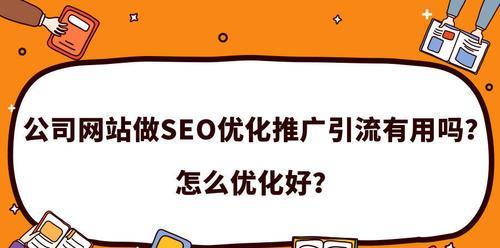 公司网站做SEO优化推广引流有用吗？

怎么优化好？